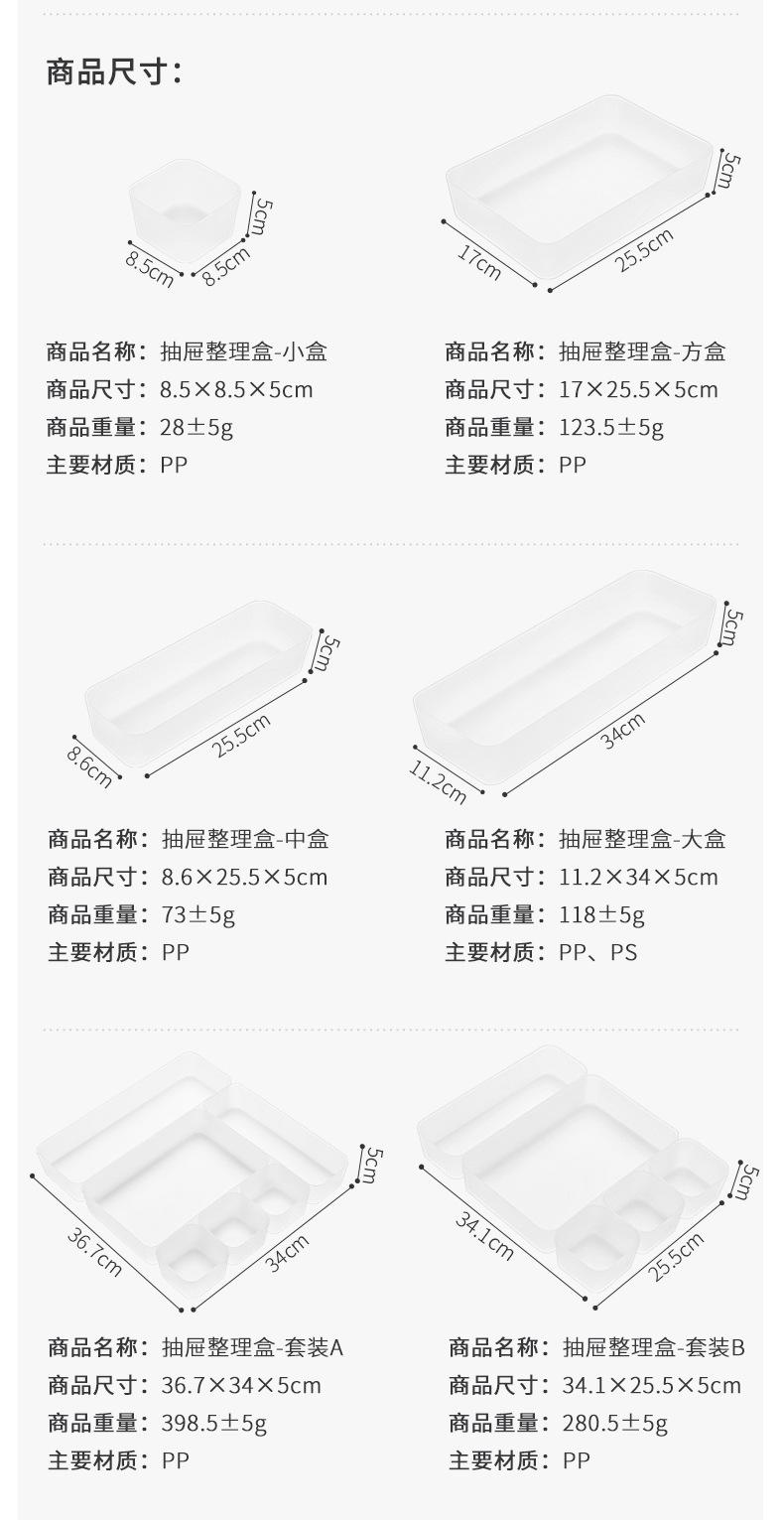 商品尺寸：

5cm
8.5cm
8.5cm

商品名称：抽屉整理盒-小盒
商品尺寸：8.5×8.5×5cm
商品重量：28±5g
主要材质：PP

5cm
17cm
25.5cm

商品名称：抽屉整理盒-方盒
商品尺寸：17×25.5×5cm
商品重量：123.5±5g
主要材质：PP

5cm
8.6cm
25.5cm

商品名称：抽屉整理盒-中盒
商品尺寸：8.6×25.5×5cm
商品重量：73±5g
主要材质：PP

5cm
11.2cm
34cm

商品名称：抽屉整理盒-大盒
商品尺寸：11.2×34×5cm
商品重量：118±5g
主要材质：PP、PS

5cm
36.7cm
34cm

商品名称：抽屉整理盒-套装A
商品尺寸：36.7×34×5cm
商品重量：398.5±5g
主要材质：PP

5cm
34.1cm
25.5cm

商品名称：抽屉整理盒-套装B
商品尺寸：34.1×25.5×5cm
商品重量：280.5±5g
主要材质：PP